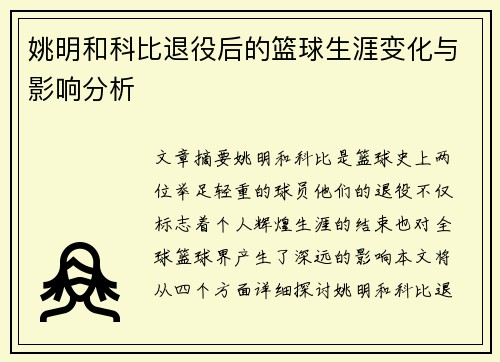 姚明和科比退役后的篮球生涯变化与影响分析

文章摘要姚明和科比是篮球史上两位举足轻重的球员他们的退役不仅标志着个人辉煌生涯的结束也对全球篮球界产生了深远的影响本文将从四个方面详细探讨姚明和科比退